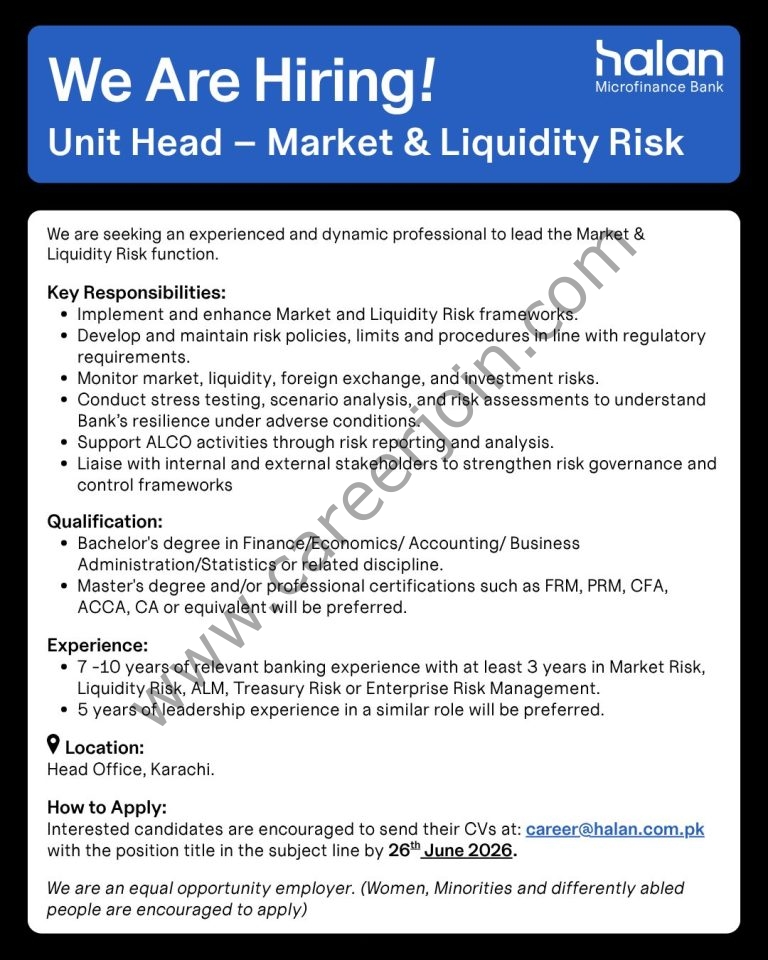 We Are Hiring!

Unit Head – Market & Liquidity Risk

halan
Microfinance Bank

We are seeking an experienced and dynamic professional to lead the Market & Liquidity Risk function.

Key Responsibilities:
• Implement and enhance Market and Liquidity Risk frameworks.
• Develop and maintain risk policies, limits and procedures in line with regulatory requirements.
• Monitor market, liquidity, foreign exchange, and investment risks.
• Conduct stress testing, scenario analysis, and risk assessments to understand Bank's resilience under adverse conditions.
• Support ALCO activities through risk reporting and analysis.
• Liaise with internal and external stakeholders to strengthen risk governance and control frameworks

Qualification:
• Bachelor's degree in Finance/Economics/ Accounting/ Business Administration/Statistics or related discipline.
• Master's degree and/or professional certifications such as FRM, PRM, CFA, ACCA, CA or equivalent will be preferred.

Experience:
• 7 -10 years of relevant banking experience with at least 3 years in Market Risk, Liquidity Risk, ALM, Treasury Risk or Enterprise Risk Management.
• 5 years of leadership experience in a similar role will be preferred.

Location:
Head Office, Karachi.

How to Apply:
Interested candidates are encouraged to send their CVs at: career@halan.com.pk with the position title in the subject line by 26th June 2026.

We are an equal opportunity employer. (Women, Minorities and differently abled people are encouraged to apply)

www.careerjoin.com